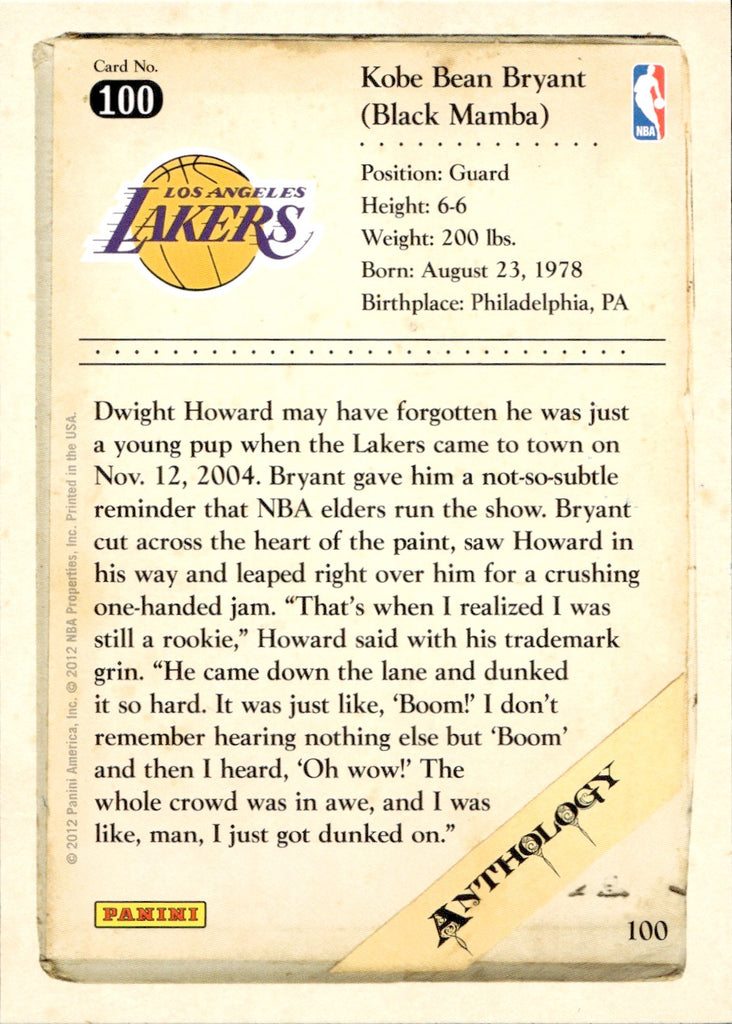 Card No.
100

Kobe Bean Bryant
(Black Mamba)

NBA

LOS ANGELES
LAKERS

Position: Guard
Height: 6-6
Weight: 200 lbs.
Born: August 23, 1978
Birthplace: Philadelphia, PA

Dwight Howard may have forgotten he was just a young pup when the Lakers came to town on Nov. 12, 2004. Bryant gave him a not-so-subtle reminder that NBA elders run the show. Bryant cut across the heart of the paint, saw Howard in his way and leaped right over him for a crushing one-handed jam. "That's when I realized I was still a rookie," Howard said with his trademark grin. "He came down the lane and dunked it so hard. It was just like, 'Boom!' I don't remember hearing nothing else but 'Boom' and then I heard, 'Oh wow!' The whole crowd was in awe, and I was like, man, I just got dunked on."

© 2012 Panini America, Inc. © 2012 NBA Properties, Inc. Printed in the USA.

PANINI

ANTHOLOGY

100